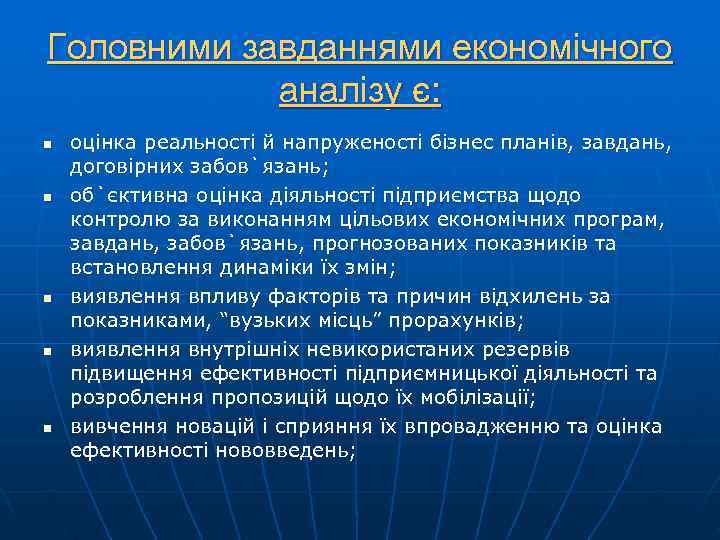 Головними завданнями економічного аналізу є:

- оцінка реальності й напруженості бізнес планів, завдань, договірних забов`язань;
- об`єктивна оцінка діяльності підприємства щодо контролю за виконанням цільових економічних програм, завдань, забов`язань, прогнозованих показників та встановлення динаміки їх змін;
- виявлення впливу факторів та причин відхилень за показниками, “вузьких місць” прорахунків;
- виявлення внутрішніх невикористаних резервів підвищення ефективності підприємницької діяльності та розроблення пропозицій щодо їх мобілізації;
- вивчення новацій і сприяння їх впровадженню та оцінка ефективності нововведень;